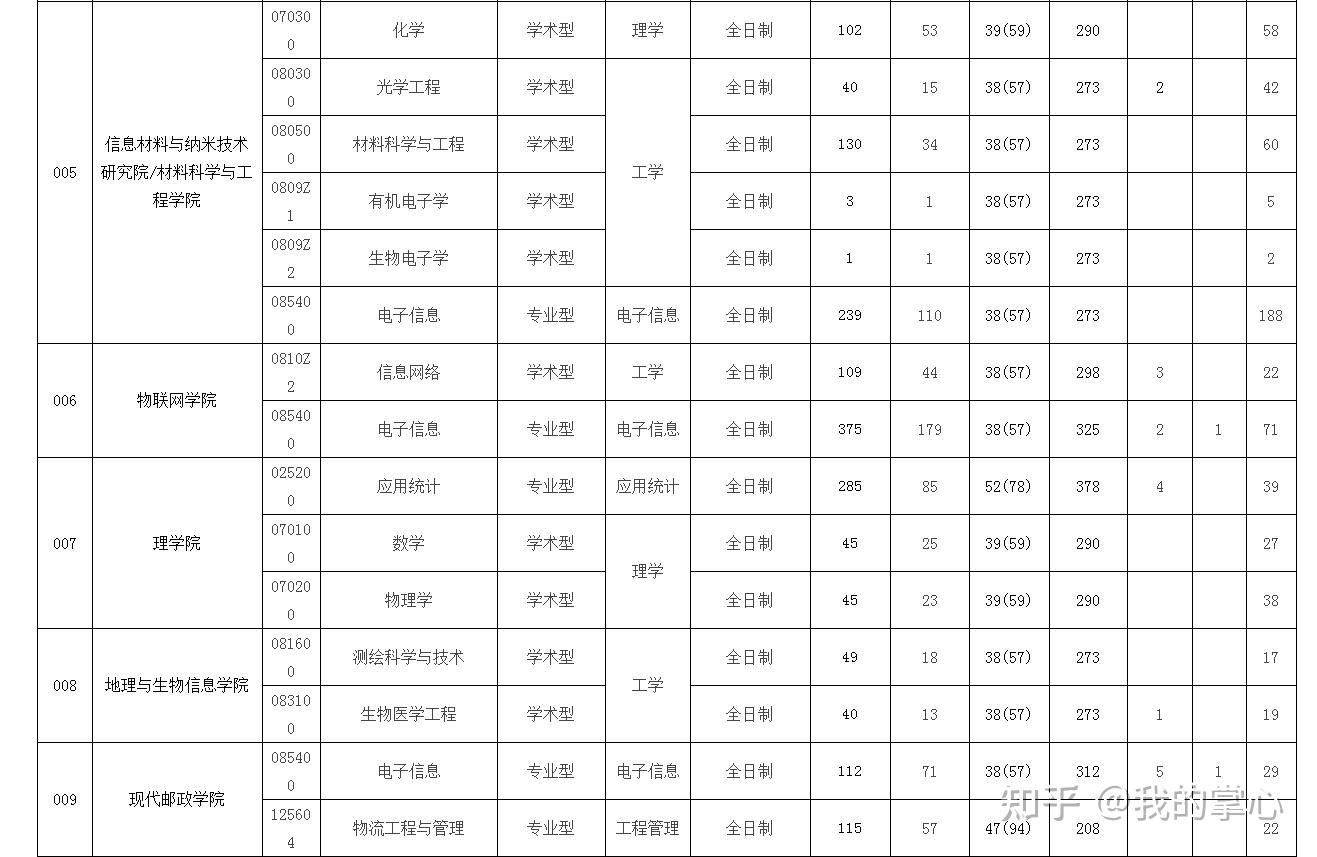 | 005 | 信息材料与纳米技术研究院/材料科学与工程学院 | 070300 | 化学 | 学术型 | 理学 | 全日制 | 102 | 53 | 39(59) | 290 | | | 58 |
|---|---|---|---|---|---|---|---|---|---|---|---|---|---|
| | | 080300 | 光学工程 | 学术型 | 工学 | 全日制 | 40 | 15 | 38(57) | 273 | 2 | | 42 |
| | | 080500 | 材料科学与工程 | 学术型 | | 全日制 | 130 | 34 | 38(57) | 273 | | | 60 |
| | | 0809Z1 | 有机电子学 | 学术型 | | 全日制 | 3 | 1 | 38(57) | 273 | | | 5 |
| | | 0809Z2 | 生物电子学 | 学术型 | | 全日制 | 1 | 1 | 38(57) | 273 | | | 2 |
| | | 085400 | 电子信息 | 专业型 | 电子信息 | 全日制 | 239 | 110 | 38(57) | 273 | | | 188 |
| 006 | 物联网学院 | 0810Z2 | 信息网络 | 学术型 | 工学 | 全日制 | 109 | 44 | 38(57) | 298 | 3 | | 22 |
| | | 085400 | 电子信息 | 专业型 | 电子信息 | 全日制 | 375 | 179 | 38(57) | 325 | 2 | 1 | 71 |
| 007 | 理学院 | 025200 | 应用统计 | 专业型 | 应用统计 | 全日制 | 285 | 85 | 52(78) | 378 | 4 | | 39 |
| | | 070100 | 数学 | 学术型 | 理学 | 全日制 | 45 | 25 | 39(59) | 290 | | | 27 |
| | | 070200 | 物理学 | 学术型 | | 全日制 | 45 | 23 | 39(59) | 290 | | | 38 |
| 008 | 地理与生物信息学院 | 081600 | 测绘科学与技术 | 学术型 | 工学 | 全日制 | 49 | 18 | 38(57) | 273 | | | 17 |
| | | 083100 | 生物医学工程 | 学术型 | | 全日制 | 40 | 13 | 38(57) | 273 | 1 | | 19 |
| 009 | 现代邮政学院 | 085400 | 电子信息 | 专业型 | 电子信息 | 全日制 | 112 | 71 | 38(57) | 312 | 5 | 1 | 29 |
| | | 125604 | 物流工程与管理 | 专业型 | 工程管理 | 全日制 | 115 | 57 | 47(94) | 208 | | | 22 |

知乎 @我的掌心